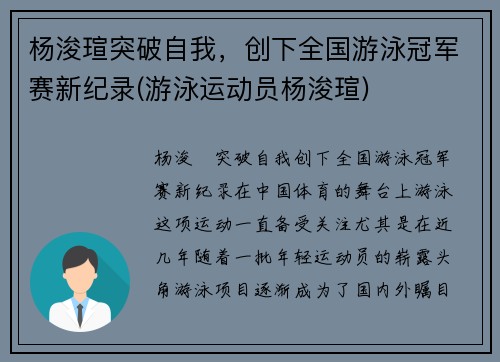 杨浚瑄突破自我，创下全国游泳冠军赛新纪录(游泳运动员杨浚瑄)

杨浚 突破自我创下全国游泳冠军赛新纪录在中国体育的舞台上游泳这项运动一直备受关注尤其是在近几年随着一批年轻运动员的崭露头角游泳项目逐渐成为了国内外瞩目